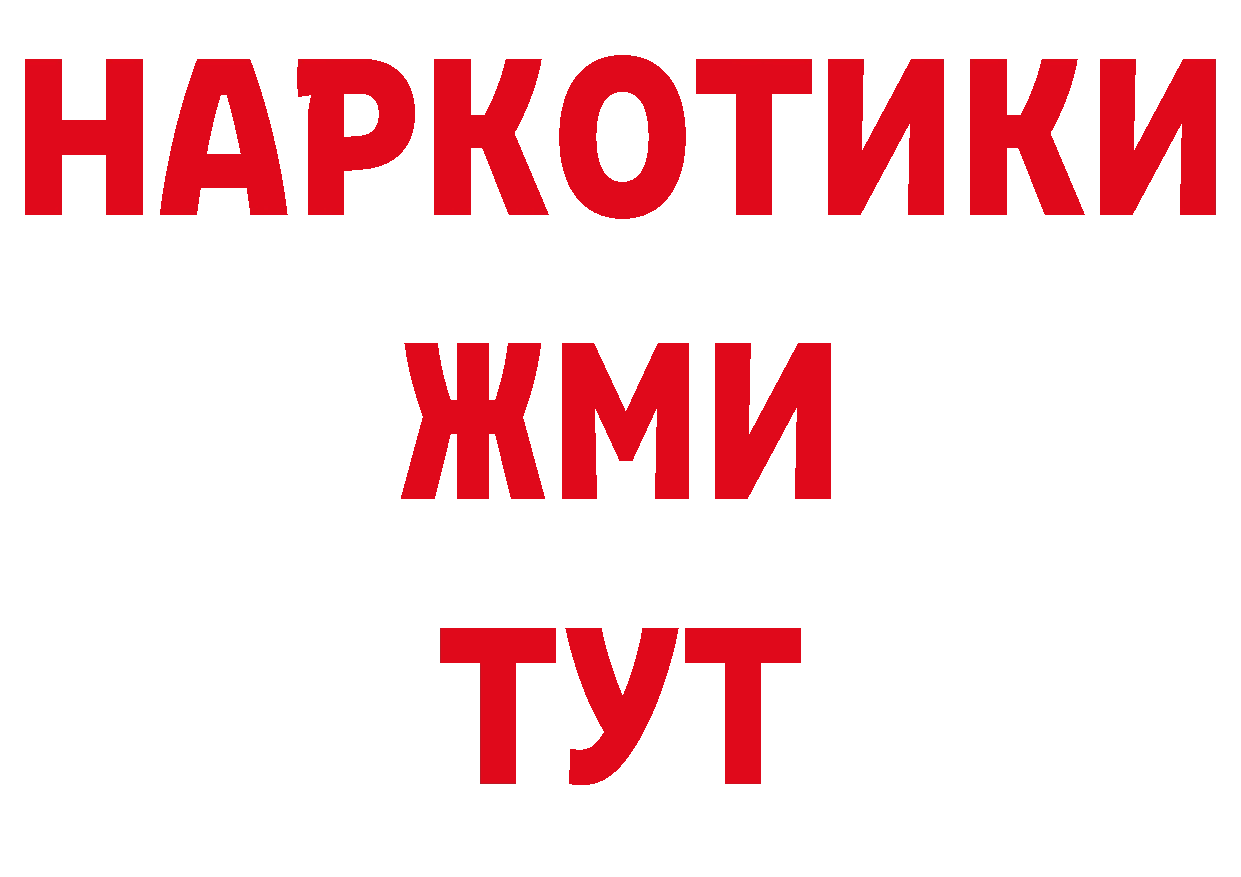 НАРКОТИКИ
ЖМИ
ТУТ